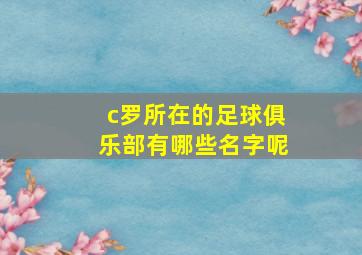 c罗所在的足球俱乐部有哪些名字呢